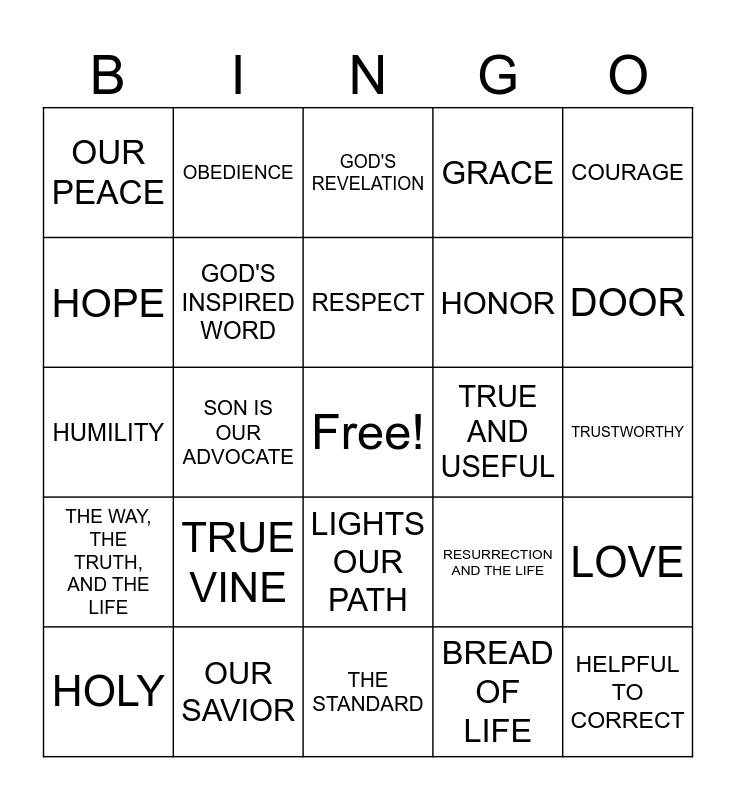 | B | I | N | G | O |
|---|---|---|---|---|
| OUR PEACE | OBEDIENCE | GOD'S REVELATION | GRACE | COURAGE |
| HOPE | GOD'S INSPIRED WORD | RESPECT | HONOR | DOOR |
| HUMILITY | SON IS OUR ADVOCATE | Free! | TRUE AND USEFUL | TRUSTWORTHY |
| THE WAY, THE TRUTH, AND THE LIFE | TRUE VINE | LIGHTS OUR PATH | RESURRECTION AND THE LIFE | LOVE |
| HOLY | OUR SAVIOR | THE STANDARD | BREAD OF LIFE | HELPFUL TO CORRECT |